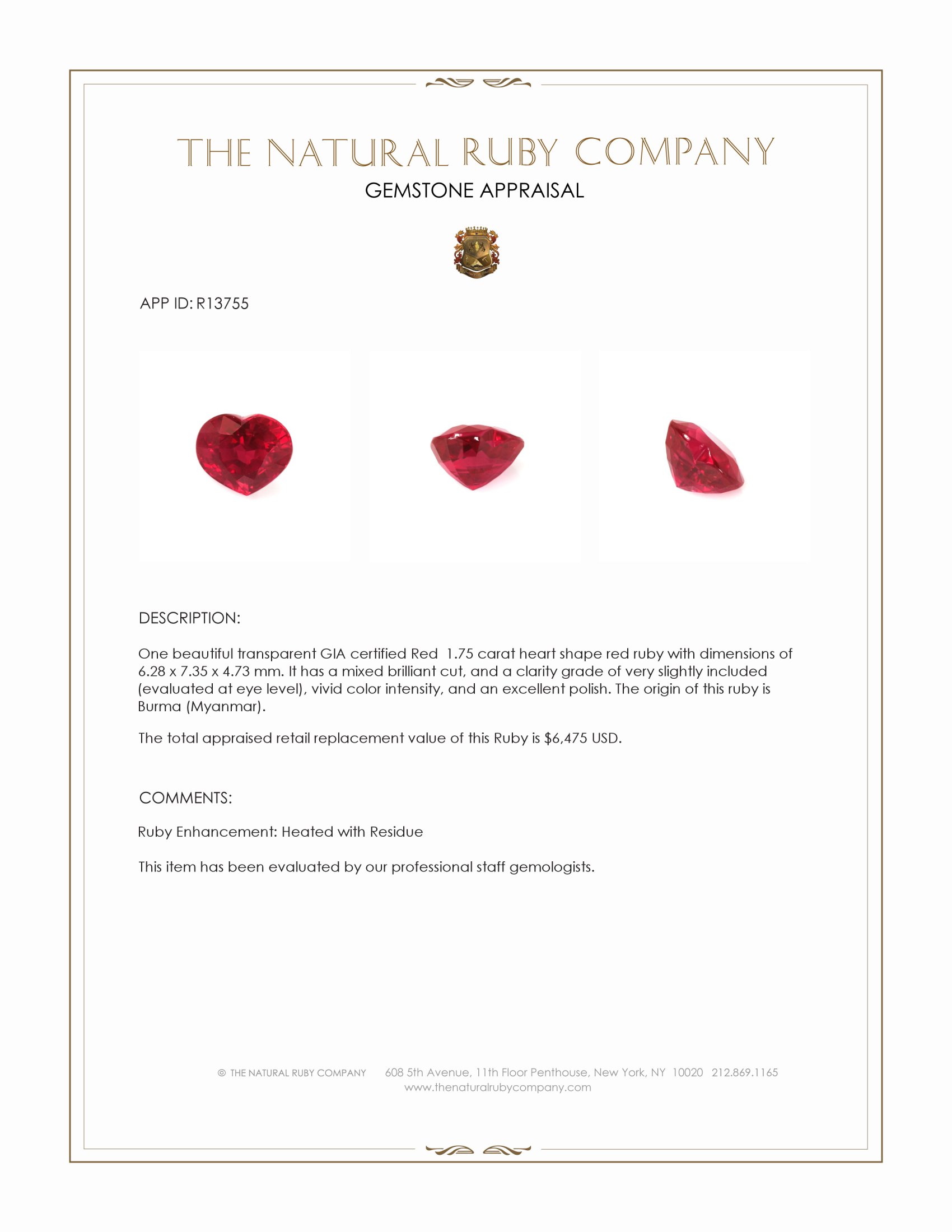 THE NATURAL RUBY COMPANY
GEMSTONE APPRAISAL

APP ID: R13755

DESCRIPTION:

One beautiful transparent GIA certified Red 1.75 carat heart shape red ruby with dimensions of 6.28 x 7.35 x 4.73 mm. It has a mixed brilliant cut, and a clarity grade of very slightly included (evaluated at eye level), vivid color intensity, and an excellent polish. The origin of this ruby is Burma (Myanmar).

The total appraised retail replacement value of this Ruby is $6,475 USD.

COMMENTS:

Ruby Enhancement: Heated with Residue

This item has been evaluated by our professional staff gemologists.

© THE NATURAL RUBY COMPANY 608 5th Avenue, 11th Floor Penthouse, New York, NY 10020 212.869.1165
www.thenaturalrubycompany.com